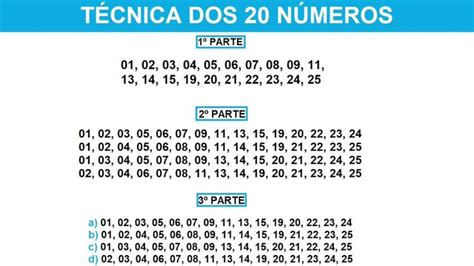 TÉCNICA DOS 20 NÚMEROS

1º PARTE

01, 02, 03, 04, 05, 06, 07, 08, 09, 11,
13, 14, 15, 19, 20, 21, 22, 23, 24, 25

2º PARTE

01, 02, 03, 05, 06, 07, 09, 11, 13, 15, 19, 20, 22, 23, 24
01, 02, 04, 05, 06, 08, 09, 11, 14, 15, 19, 21, 22, 23, 25
01, 03, 04, 05, 07, 08, 09, 13, 14, 15, 20, 21, 22, 24, 25
02, 03, 04, 06, 07, 08, 11, 13, 14, 19, 20, 21, 23, 24, 25

3º PARTE

a) 01, 02, 03, 05, 06, 07, 09, 11, 13, 15, 19, 20, 22, 23, 24
b) 01, 02, 04, 05, 06, 08, 09, 11, 14, 15, 19, 21, 22, 23, 25
c) 01, 03, 04, 05, 07, 08, 09, 13, 14, 15, 20, 21, 22, 24, 25
d) 02, 03, 04, 06, 07, 08, 11, 13, 14, 19, 20, 21, 23, 24, 25